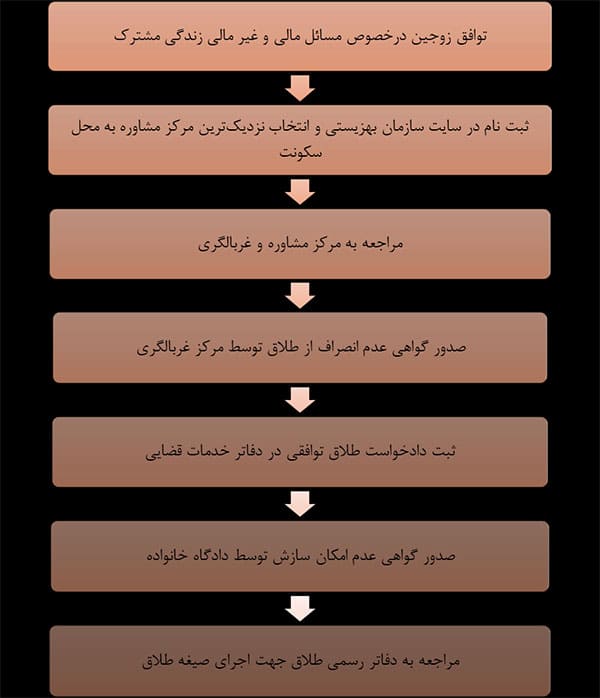 توافق زوجین درخصوص مسائل مالی و غیر مالی زندگی مشترک

ثبت نام در سایت سازمان بهزیستی و انتخاب نزدیک‌ترین مرکز مشاوره به محل سکونت

مراجعه به مرکز مشاوره و غربالگری

صدور گواهی عدم انصراف از طلاق توسط مرکز غربالگری

ثبت دادخواست طلاق توافقی در دفاتر خدمات قضایی

صدور گواهی عدم امکان سازش توسط دادگاه خانواده

مراجعه به دفاتر رسمی طلاق جهت اجرای صیغه طلاق